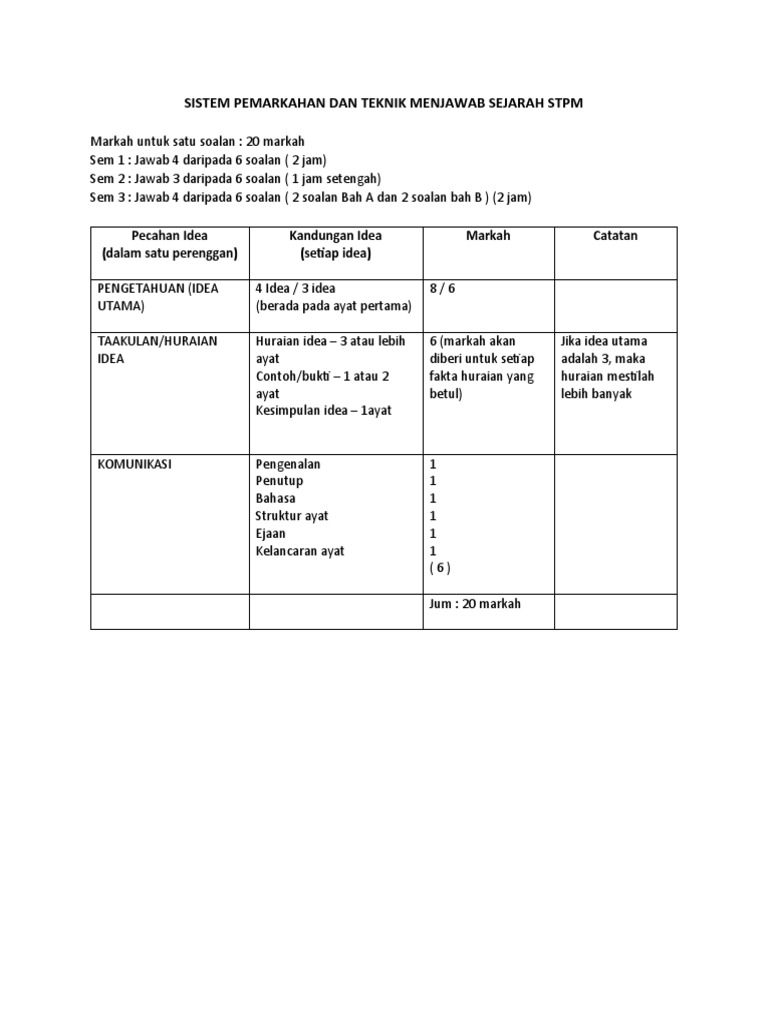 SISTEM PEMARKAHAN DAN TEKNIK MENJAWAB SEJARAH STPM

Markah untuk satu soalan : 20 markah
Sem 1 : Jawab 4 daripada 6 soalan ( 2 jam)
Sem 2 : Jawab 3 daripada 6 soalan ( 1 jam setengah)
Sem 3 : Jawab 4 daripada 6 soalan ( 2 soalan Bah A dan 2 soalan bah B ) (2 jam)

| Pecahan Idea (dalam satu perenggan) | Kandungan Idea (setiap idea) | Markah | Catatan |
|---|---|---|---|
| PENGETAHUAN (IDEA UTAMA) | 4 Idea / 3 idea (berada pada ayat pertama) | 8 / 6 | |
| TAAKULAN/HURAIAN IDEA | Huraian idea – 3 atau lebih ayat Contoh/bukti – 1 atau 2 ayat Kesimpulan idea – 1ayat | 6 (markah akan diberi untuk setiap fakta huraian yang betul) | Jika idea utama adalah 3, maka huraian mestilah lebih banyak |
| KOMUNIKASI | Pengenalan Penutup Bahasa Struktur ayat Ejaan Kelancaran ayat | 1 1 1 1 1 1 ( 6 ) | |
| | | Jum : 20 markah | |